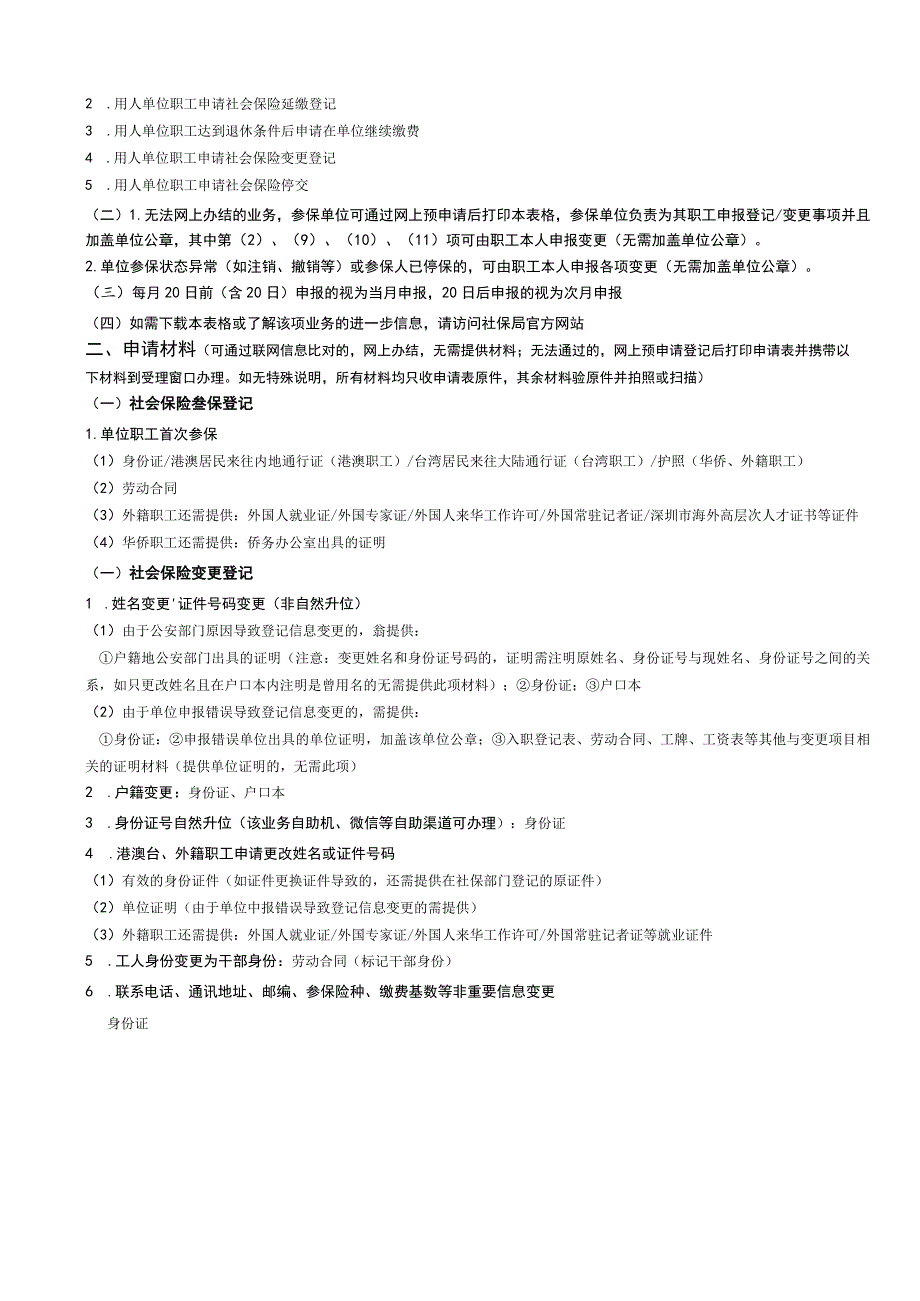 2 .用人单位职工申请社会保险延缴登记

3 .用人单位职工达到退休条件后申请在单位继续缴费

4 .用人单位职工申请社会保险变更登记

5 .用人单位职工申请社会保险停交

（二）1.无法网上办结的业务，参保单位可通过网上预申请后打印本表格，参保单位负责为其职工申报登记/变更事项并且加盖单位公章，其中第（2）、（9）、（10）、（11）项可由职工本人申报变更（无需加盖单位公章）。

2.单位参保状态异常（如注销、撤销等）或参保人已停保的，可由职工本人申报各项变更（无需加盖单位公章）。

（三）每月20日前（含20日）申报的视为当月申报，20日后申报的视为次月申报

（四）如需下载本表格或了解该项业务的进一步信息，请访问社保局官方网站

二、申请材料（可通过联网信息比对的，网上办结，无需提供材料；无法通过的，网上预申请登记后打印申请表并携带以下材料到受理窗口办理。如无特殊说明，所有材料均只收申请表原件，其余材料验原件并拍照或扫描）

（一）社会保险叁保登记

1.单位职工首次参保

（1）身份证/港澳居民来往内地通行证（港澳职工）/台湾居民来往大陆通行证（台湾职工）/护照（华侨、外籍职工）

（2）劳动合同

（3）外籍职工还需提供：外国人就业证/外国专家证/外国人来华工作许可/外国常驻记者证/深圳市海外高层次人才证书等证件

（4）华侨职工还需提供：侨务办公室出具的证明

（一）社会保险变更登记

1 .姓名变更'证件号码变更（非自然升位）

（1）由于公安部门原因导致登记信息变更的，翁提供：

①户籍地公安部门出具的证明（注意：变更姓名和身份证号码的，证明需注明原姓名、身份证号与现姓名、身份证号之间的关系，如只更改姓名且在户口本内注明是曾用名的无需提供此项材料）；②身份证；③户口本

（2）由于单位申报错误导致登记信息变更的，需提供：

①身份证：②申报错误单位出具的单位证明，加盖该单位公章；③入职登记表、劳动合同、工牌、工资表等其他与变更项目相关的证明材料（提供单位证明的，无需此项）

2 .户籍变更：身份证、户口本

3 .身份证号自然升位（该业务自助机、微信等自助渠道可办理）：身份证

4 .港澳台、外籍职工申请更改姓名或证件号码

（1）有效的身份证件（如证件更换证件导致的，还需提供在社保部门登记的原证件）

（2）单位证明（由于单位中报错误导致登记信息变更的需提供）

（3）外籍职工还需提供：外国人就业证/外国专家证/外国人来华工作许可/外国常驻记者证等就业证件

5 .工人身份变更为干部身份：劳动合同（标记干部身份）

6 .联系电话、通讯地址、邮编、参保险种、缴费基数等非重要信息变更

身份证